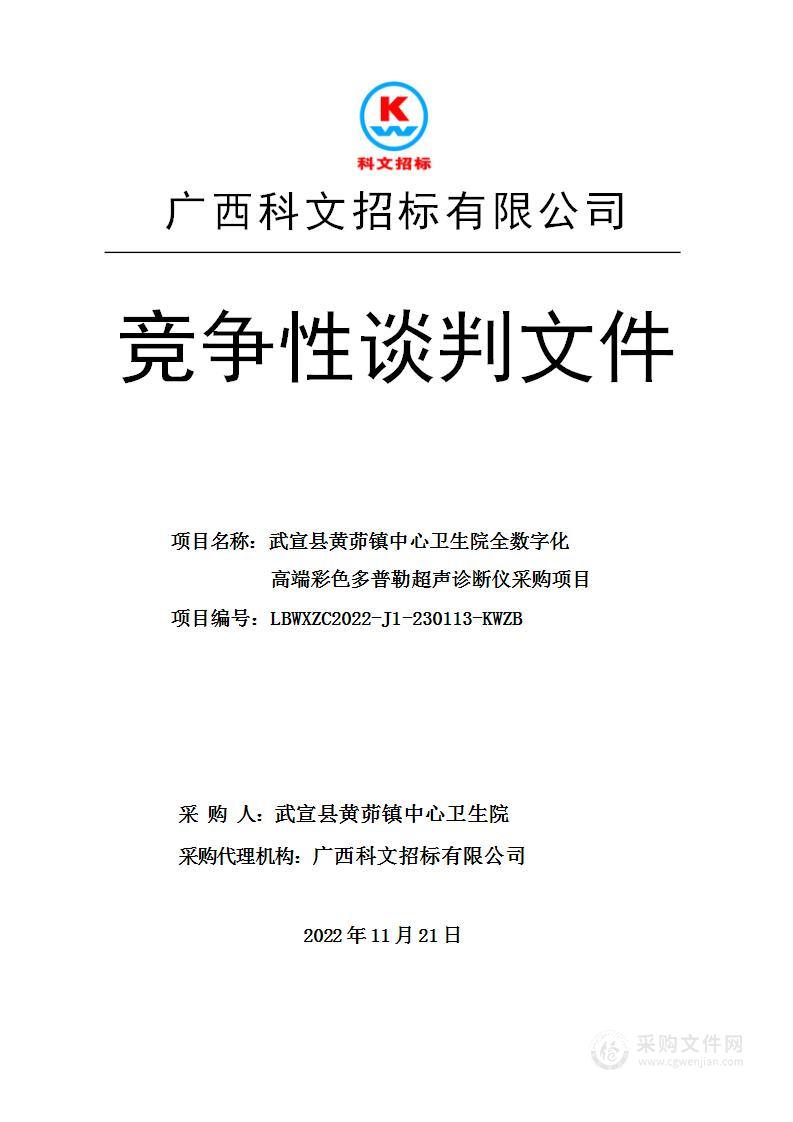 K
科文招标

广西科文招标有限公司

竞争性谈判文件

项目名称：武宣县黄茆镇中心卫生院全数字化高端彩色多普勒超声诊断仪采购项目

项目编号：LBWXZC2022-J1-230113-KWZB

采 购 人：武宣县黄茆镇中心卫生院

采购代理机构：广西科文招标有限公司

2022 年 11 月 21 日

采购文件网
www.cgwenjian.com